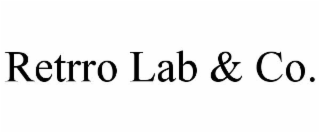 Retrro Lab & Co.